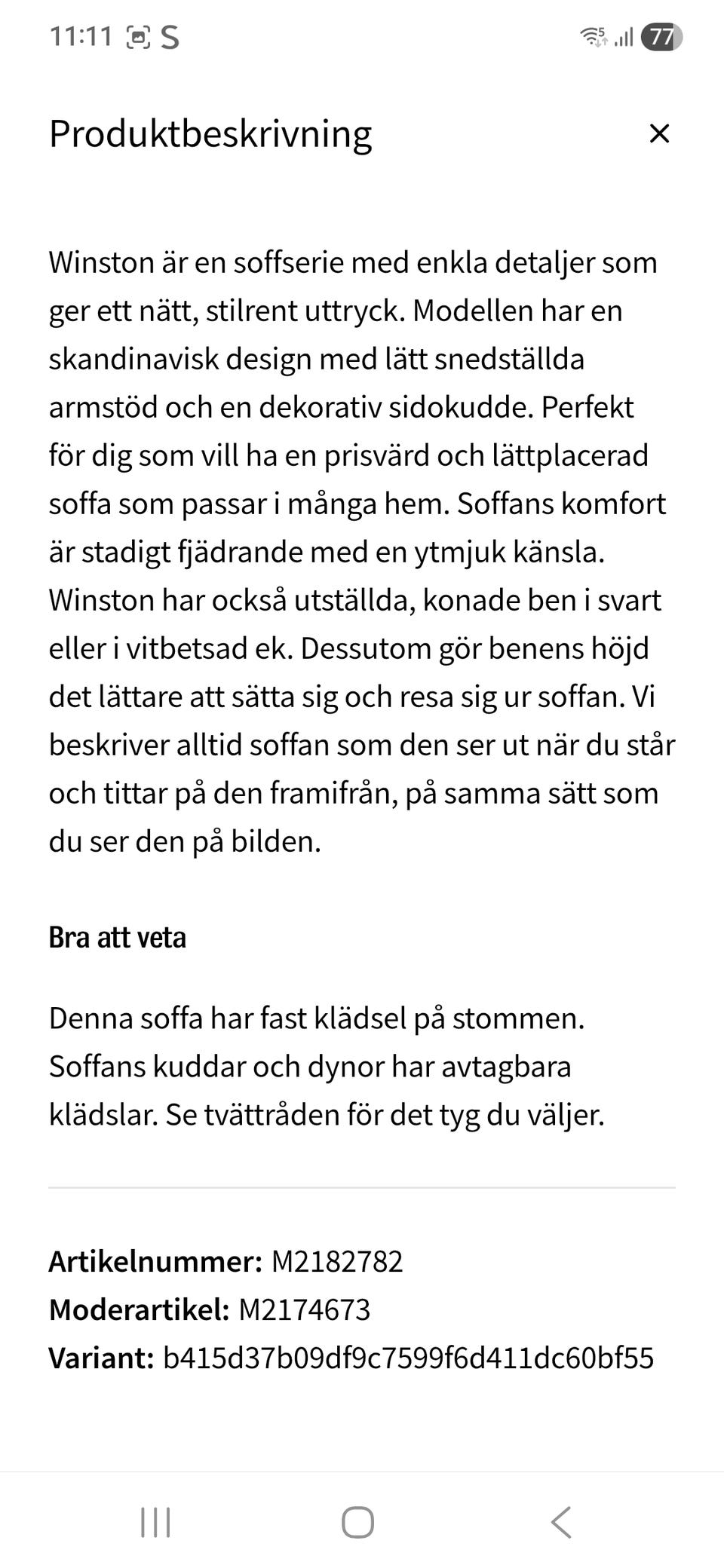 11:11 S 77

Produktbeskrivning ×

Winston är en soffserie med enkla detaljer som ger ett nätt, stilrent uttryck. Modellen har en skandinavisk design med lätt snedställda armstöd och en dekorativ sidokudde. Perfekt för dig som vill ha en prisvärd och lättplacerad soffa som passar i många hem. Soffans komfort är stadigt fjädrande med en ytmjuk känsla. Winston har också utställda, konade ben i svart eller i vitbetsad ek. Dessutom gör benens höjd det lättare att sätta sig och resa sig ur soffan. Vi beskriver alltid soffan som den ser ut när du står och tittar på den framifrån, på samma sätt som du ser den på bilden.

Bra att veta

Denna soffa har fast klädsel på stommen. Soffans kuddar och dynor har avtagbara klädslar. Se tvättråden för det tyg du väljer.

Artikelnummer: M2182782
Moderartikel: M2174673
Variant: b415d37b09df9c7599f6d411dc60bf55